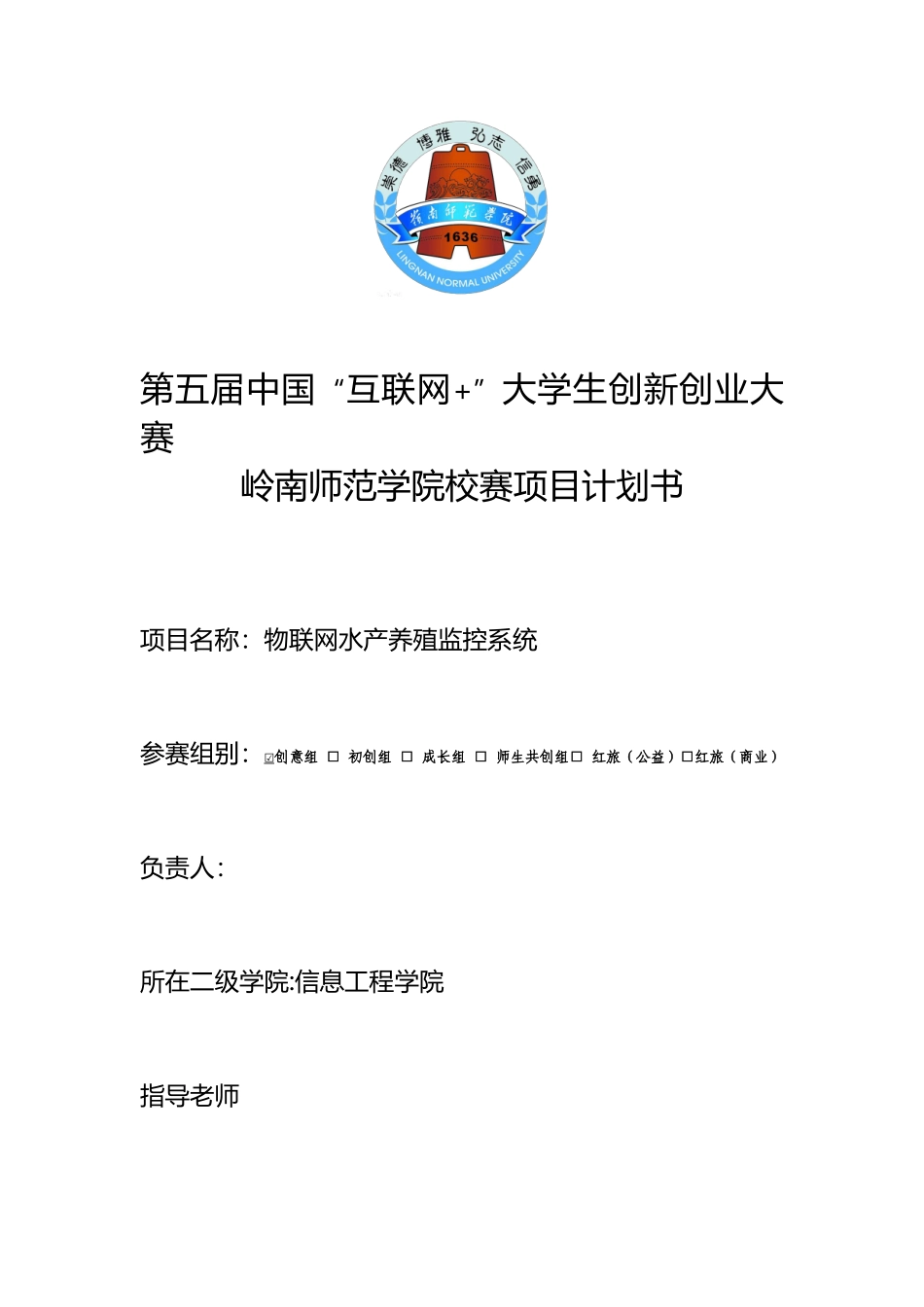 崇德 博雅 弘志 信勇

岭南师范学院

1636

LINGNAN NORMAL UNIVERSITY

第五届中国“互联网+”大学生创新创业大赛

岭南师范学院校赛项目计划书

项目名称：物联网水产养殖监控系统

参赛组别：☑创意组 □ 初创组 □ 成长组 □ 师生共创组□ 红旅（公益）□红旅（商业）

负责人：

所在二级学院:信息工程学院

指导老师